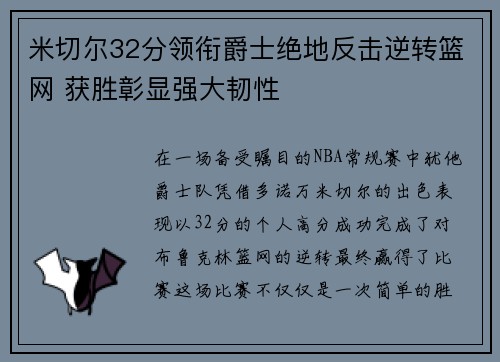 米切尔32分领衔爵士绝地反击逆转篮网 获胜彰显强大韧性

在一场备受瞩目的NBA常规赛中犹他爵士队凭借多诺万米切尔的出色表现以32分的个人高分成功完成了对布鲁克林篮网的逆转最终赢得了比赛这场比赛不仅仅是一次简单的胜